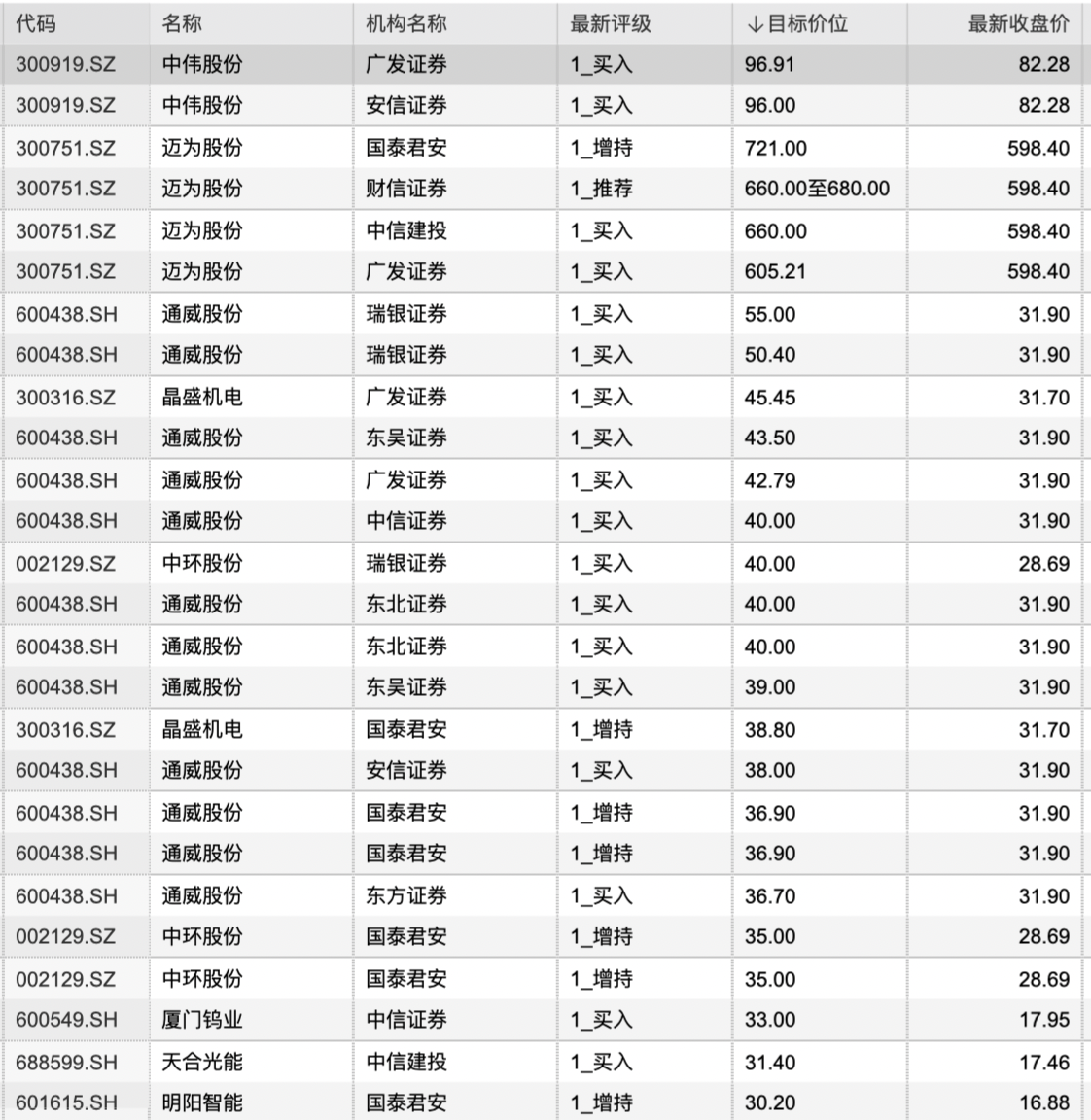 | 代码 | 名称 | 机构名称 | 最新评级 | ↓目标价位 | 最新收盘价 |
|---|---|---|---|---|---|
| 300919.SZ | 中伟股份 | 广发证券 | 1_买入 | 96.91 | 82.28 |
| 300919.SZ | 中伟股份 | 安信证券 | 1_买入 | 96.00 | 82.28 |
| 300751.SZ | 迈为股份 | 国泰君安 | 1_增持 | 721.00 | 598.40 |
| 300751.SZ | 迈为股份 | 财信证券 | 1_推荐 | 660.00至680.00 | 598.40 |
| 300751.SZ | 迈为股份 | 中信建投 | 1_买入 | 660.00 | 598.40 |
| 300751.SZ | 迈为股份 | 广发证券 | 1_买入 | 605.21 | 598.40 |
| 600438.SH | 通威股份 | 瑞银证券 | 1_买入 | 55.00 | 31.90 |
| 600438.SH | 通威股份 | 瑞银证券 | 1_买入 | 50.40 | 31.90 |
| 300316.SZ | 晶盛机电 | 广发证券 | 1_买入 | 45.45 | 31.70 |
| 600438.SH | 通威股份 | 东吴证券 | 1_买入 | 43.50 | 31.90 |
| 600438.SH | 通威股份 | 广发证券 | 1_买入 | 42.79 | 31.90 |
| 600438.SH | 通威股份 | 中信证券 | 1_买入 | 40.00 | 31.90 |
| 002129.SZ | 中环股份 | 瑞银证券 | 1_买入 | 40.00 | 28.69 |
| 600438.SH | 通威股份 | 东北证券 | 1_买入 | 40.00 | 31.90 |
| 600438.SH | 通威股份 | 东北证券 | 1_买入 | 40.00 | 31.90 |
| 600438.SH | 通威股份 | 东吴证券 | 1_买入 | 39.00 | 31.90 |
| 300316.SZ | 晶盛机电 | 国泰君安 | 1_增持 | 38.80 | 31.70 |
| 600438.SH | 通威股份 | 安信证券 | 1_买入 | 38.00 | 31.90 |
| 600438.SH | 通威股份 | 国泰君安 | 1_增持 | 36.90 | 31.90 |
| 600438.SH | 通威股份 | 国泰君安 | 1_增持 | 36.90 | 31.90 |
| 600438.SH | 通威股份 | 东方证券 | 1_买入 | 36.70 | 31.90 |
| 002129.SZ | 中环股份 | 国泰君安 | 1_增持 | 35.00 | 28.69 |
| 002129.SZ | 中环股份 | 国泰君安 | 1_增持 | 35.00 | 28.69 |
| 600549.SH | 厦门钨业 | 中信证券 | 1_买入 | 33.00 | 17.95 |
| 688599.SH | 天合光能 | 中信建投 | 1_买入 | 31.40 | 17.46 |
| 601615.SH | 明阳智能 | 国泰君安 | 1_增持 | 30.20 | 16.88 |